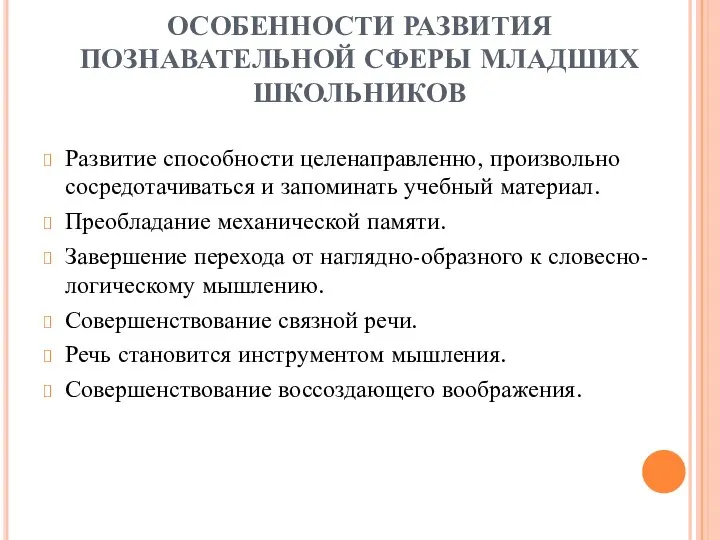 ОСОБЕННОСТИ РАЗВИТИЯ ПОЗНАВАТЕЛЬНОЙ СФЕРЫ МЛАДШИХ ШКОЛЬНИКОВ

Развитие способности целенаправленно, произвольно сосредотачиваться и запоминать учебный материал.

Преобладание механической памяти.

Завершение перехода от наглядно-образного к словесно-логическому мышлению.

Совершенствование связной речи.

Речь становится инструментом мышления.

Совершенствование воссоздающего воображения.